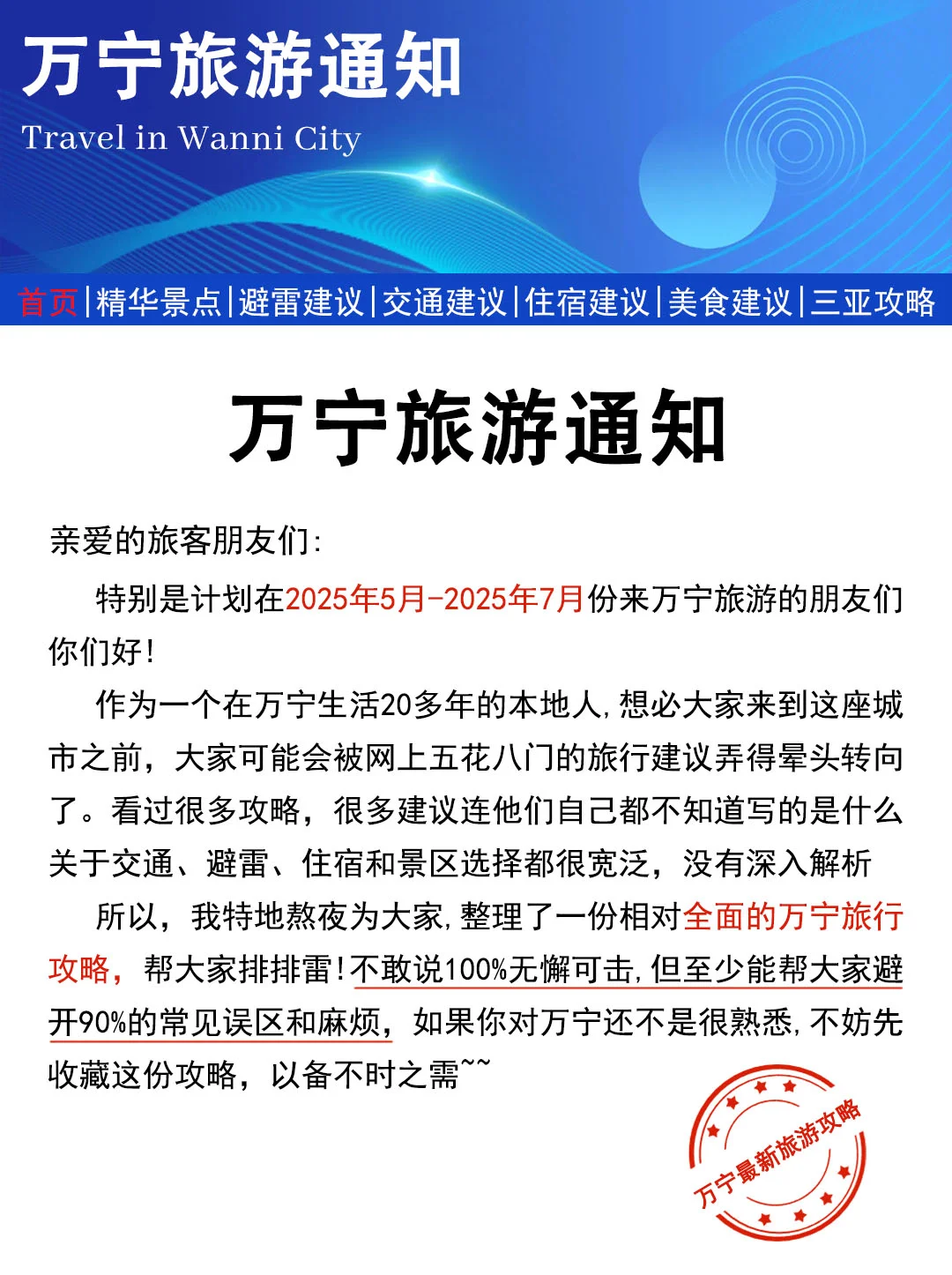 万宁旅游通知
Travel in Wanni City

首页|精华景点|避雷建议|交通建议|住宿建议|美食建议|三亚攻略

万宁旅游通知

亲爱的旅客朋友们:

特别是计划在2025年5月-2025年7月份来万宁旅游的朋友们你们好!

作为一个在万宁生活20多年的本地人,想必大家来到这座城市之前，大家可能会被网上五花八门的旅行建议弄得晕头转向了。看过很多攻略，很多建议连他们自己都不知道写的是什么关于交通、避雷、住宿和景区选择都很宽泛，没有深入解析

所以，我特地熬夜为大家,整理了一份相对全面的万宁旅行攻略，帮大家排排雷!不敢说100%无懈可击,但至少能帮大家避开90%的常见误区和麻烦，如果你对万宁还不是很熟悉,不妨先收藏这份攻略，以备不时之需~~

万宁最新旅游攻略